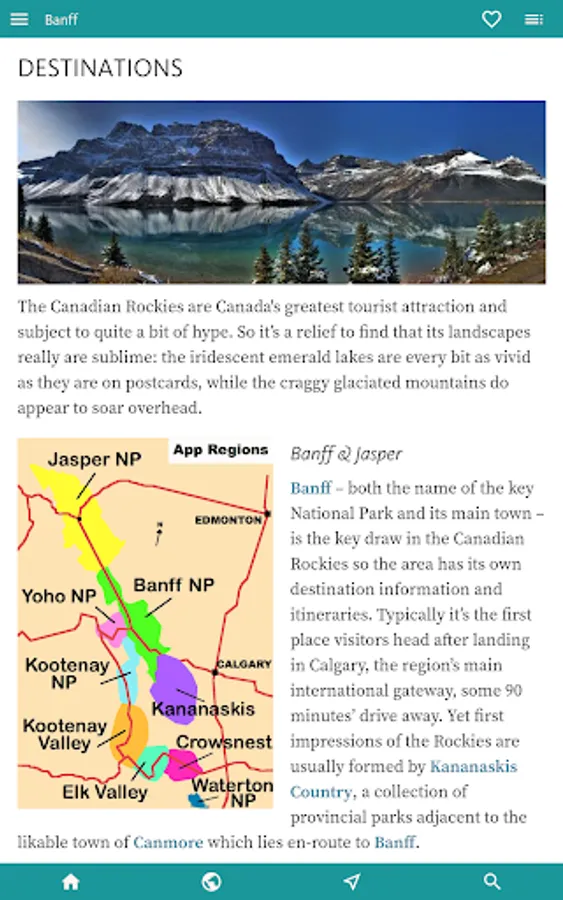 Banff

DESTINATIONS

The Canadian Rockies are Canada's greatest tourist attraction and subject to quite a bit of hype. So it's a relief to find that its landscapes really are sublime: the iridescent emerald lakes are every bit as vivid as they are on postcards, while the craggy glaciated mountains do appear to soar overhead.

App Regions

Jasper NP

EDMONTON

Yoho NP

Banff NP

Kootenay NP

CALGARY

Kananaskis

Kootenay Valley

Crowsnest

Elk Valley

Waterton NP

Banff & Jasper

Banff – both the name of the key National Park and its main town – is the key draw in the Canadian Rockies so the area has its own destination information and itineraries. Typically it's the first place visitors head after landing in Calgary, the region's main international gateway, some 90 minutes' drive away. Yet first impressions of the Rockies are usually formed by Kananaskis Country, a collection of provincial parks adjacent to the likable town of Canmore which lies en-route to Banff.